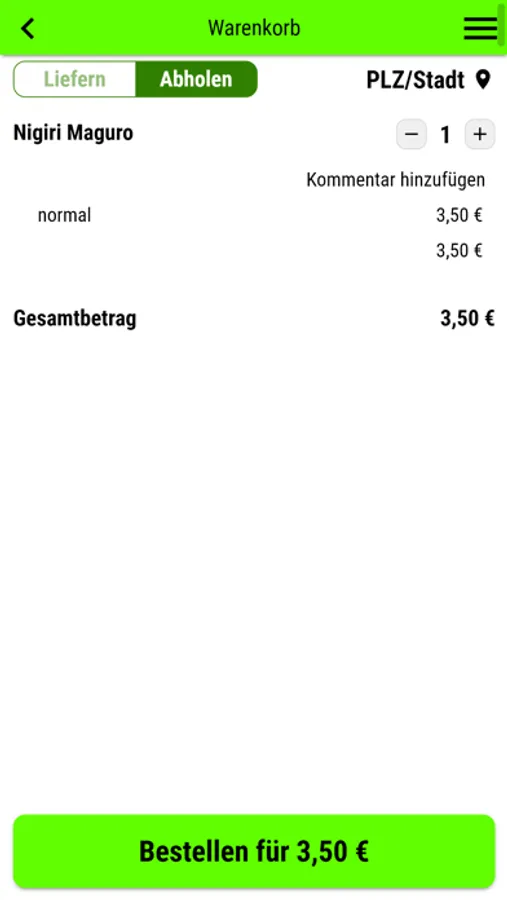 Warenkorb

Liefern Abholen

PLZ/Stadt

Nigiri Maguro

− 1 +

Kommentar hinzufügen

normal 3,50 €

3,50 €

Gesamtbetrag 3,50 €

Bestellen für 3,50 €